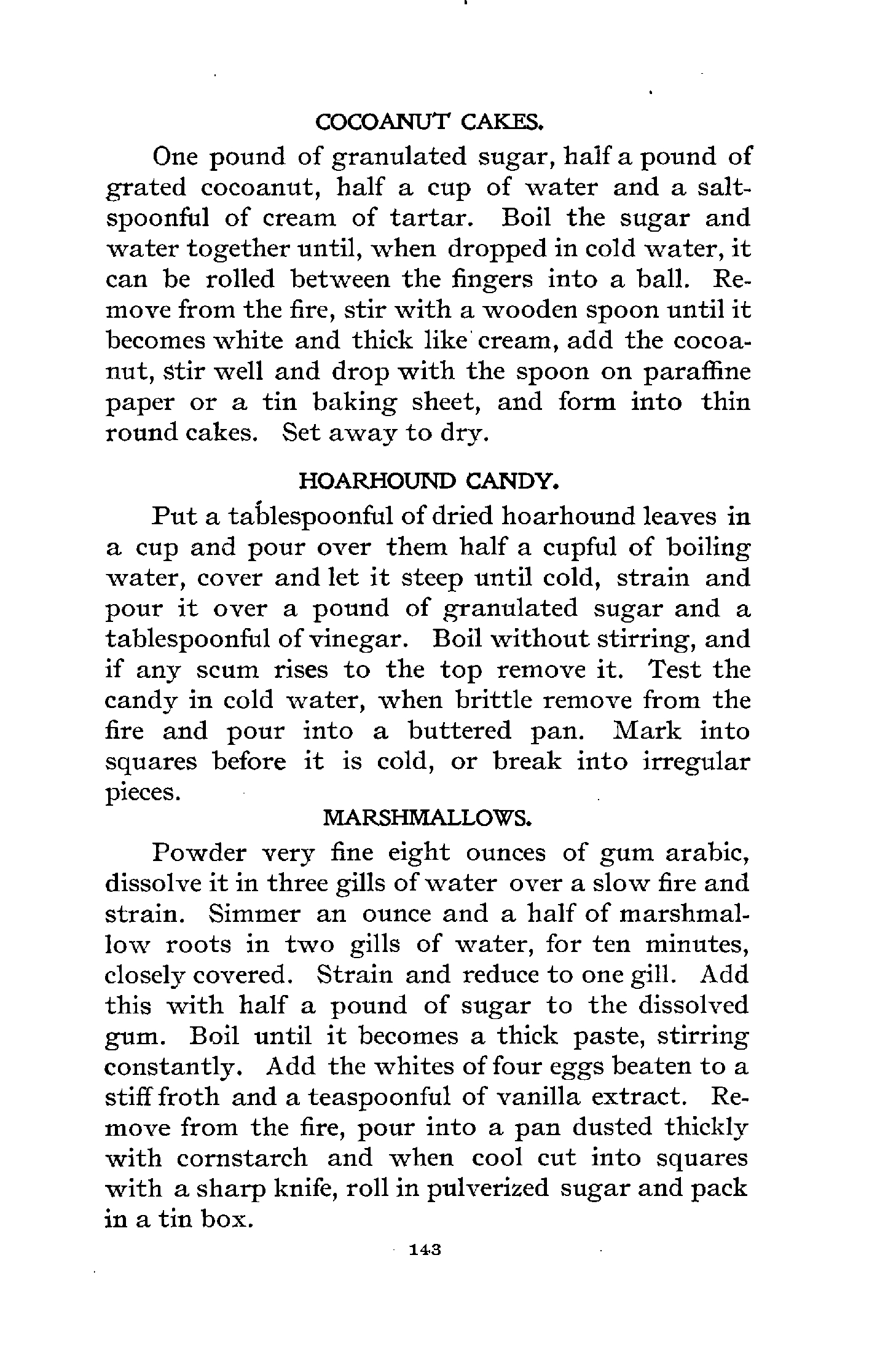 COCOANUT CAKES.

One pound of granulated sugar, half a pound of grated cocoanut, half a cup of water and a saltspoonful of cream of tartar. Boil the sugar and water together until, when dropped in cold water, it can be rolled between the fingers into a ball. Remove from the fire, stir with a wooden spoon until it becomes white and thick like cream, add the cocoanut, stir well and drop with the spoon on paraffine paper or a tin baking sheet, and form into thin round cakes. Set away to dry.

HOARHOUND CANDY.

Put a tablespoonful of dried hoarhound leaves in a cup and pour over them half a cupful of boiling water, cover and let it steep until cold, strain and pour it over a pound of granulated sugar and a tablespoonful of vinegar. Boil without stirring, and if any scum rises to the top remove it. Test the candy in cold water, when brittle remove from the fire and pour into a buttered pan. Mark into squares before it is cold, or break into irregular pieces.

MARSHMALLOWS.

Powder very fine eight ounces of gum arabic, dissolve it in three gills of water over a slow fire and strain. Simmer an ounce and a half of marshmallow roots in two gills of water, for ten minutes, closely covered. Strain and reduce to one gill. Add this with half a pound of sugar to the dissolved gum. Boil until it becomes a thick paste, stirring constantly. Add the whites of four eggs beaten to a stiff froth and a teaspoonful of vanilla extract. Remove from the fire, pour into a pan dusted thickly with cornstarch and when cool cut into squares with a sharp knife, roll in pulverized sugar and pack in a tin box.

143